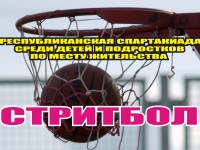 РЕСПУБЛИКАНСКАЯ СПАРТАКИАДА
СРЕДИ ДЕТЕЙ И ПОДРОСТКОВ
ПО МЕСТУ ЖИТЕЛЬСТВА

СТРИТБОЛ